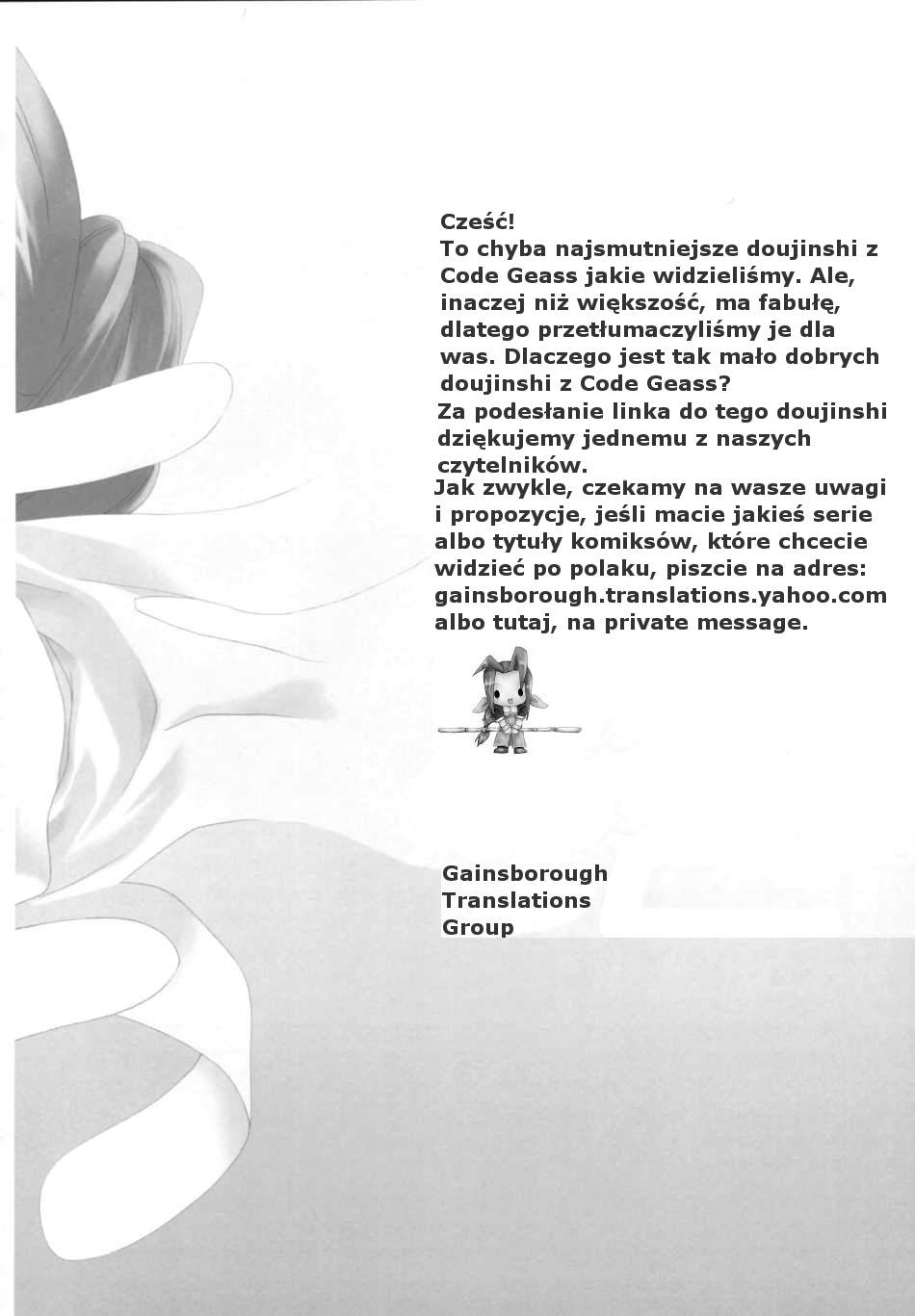 Cześć!
To chyba najsmutniejsze doujinshi z Code Geass jakie widzieliśmy. Ale, inaczej niż większość, ma fabułę, dlatego przetłumaczyliśmy je dla was. Dlaczego jest tak mało dobrych doujinshi z Code Geass?
Za podesłanie linka do tego doujinshi dziękujemy jednemu z naszych czytelników.
Jak zwykle, czekamy na wasze uwagi i propozycje, jeśli macie jakieś serie albo tytuły komiksów, które chcecie widzieć po polaku, piszcie na adres: gainsborough.translations.yahoo.com albo tutaj, na private message.

Gainsborough
Translations
Group